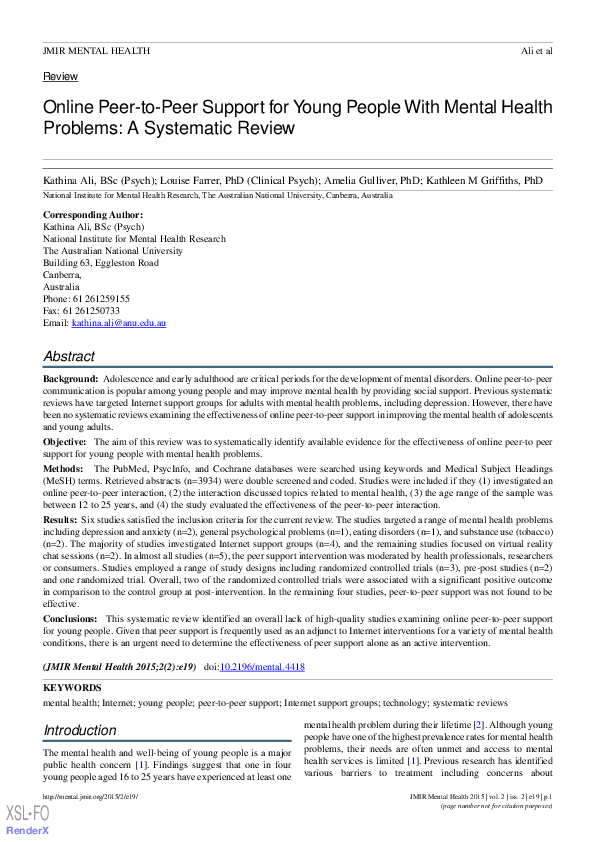 JMIR MENTAL HEALTH

Ali et al

Review

Online Peer-to-Peer Support for Young People With Mental Health Problems: A Systematic Review

Kathina Ali, BSc (Psych); Louise Farrer, PhD (Clinical Psych); Amelia Gulliver, PhD; Kathleen M Griffiths, PhD

National Institute for Mental Health Research, The Australian National University, Canberra, Australia

Corresponding Author:
Kathina Ali, BSc (Psych)
National Institute for Mental Health Research
The Australian National University
Building 63, Eggleston Road
Canberra,
Australia
Phone: 61 261259155
Fax: 61 261250733
Email: kathina.ali@anu.edu.au

Abstract

Background: Adolescence and early adulthood are critical periods for the development of mental disorders. Online peer-to-peer communication is popular among young people and may improve mental health by providing social support. Previous systematic reviews have targeted Internet support groups for adults with mental health problems, including depression. However, there have been no systematic reviews examining the effectiveness of online peer-to-peer support in improving the mental health of adolescents and young adults.

Objective: The aim of this review was to systematically identify available evidence for the effectiveness of online peer-to peer support for young people with mental health problems.

Methods: The PubMed, PsycInfo, and Cochrane databases were searched using keywords and Medical Subject Headings (MeSH) terms. Retrieved abstracts (n=3934) were double screened and coded. Studies were included if they (1) investigated an online peer-to-peer interaction, (2) the interaction discussed topics related to mental health, (3) the age range of the sample was between 12 to 25 years, and (4) the study evaluated the effectiveness of the peer-to-peer interaction.

Results: Six studies satisfied the inclusion criteria for the current review. The studies targeted a range of mental health problems including depression and anxiety (n=2), general psychological problems (n=1), eating disorders (n=1), and substance use (tobacco) (n=2). The majority of studies investigated Internet support groups (n=4), and the remaining studies focused on virtual reality chat sessions (n=2). In almost all studies (n=5), the peer support intervention was moderated by health professionals, researchers or consumers. Studies employed a range of study designs including randomized controlled trials (n=3), pre-post studies (n=2) and one randomized trial. Overall, two of the randomized controlled trials were associated with a significant positive outcome in comparison to the control group at post-intervention. In the remaining four studies, peer-to-peer support was not found to be effective.

Conclusions: This systematic review identified an overall lack of high-quality studies examining online peer-to-peer support for young people. Given that peer support is frequently used as an adjunct to Internet interventions for a variety of mental health conditions, there is an urgent need to determine the effectiveness of peer support alone as an active intervention.

(JMIR Mental Health 2015;2(2):e19) doi:10.2196/mental.4418

KEYWORDS

mental health; Internet; young people; peer-to-peer support; Internet support groups; technology; systematic reviews

Introduction

The mental health and well-being of young people is a major public health concern [1]. Findings suggest that one in four young people aged 16 to 25 years have experienced at least one mental health problem during their lifetime [2]. Although young people have one of the highest prevalence rates for mental health problems, their needs are often unmet and access to mental health services is limited [1]. Previous research has identified various barriers to treatment including concerns about

http://mental.jmir.org/2015/2/e19/

JMIR Mental Health 2015 | vol. 2 | iss. 2 | e19 | p.1
(page number not for citation purposes)

XSL•FO
RenderX